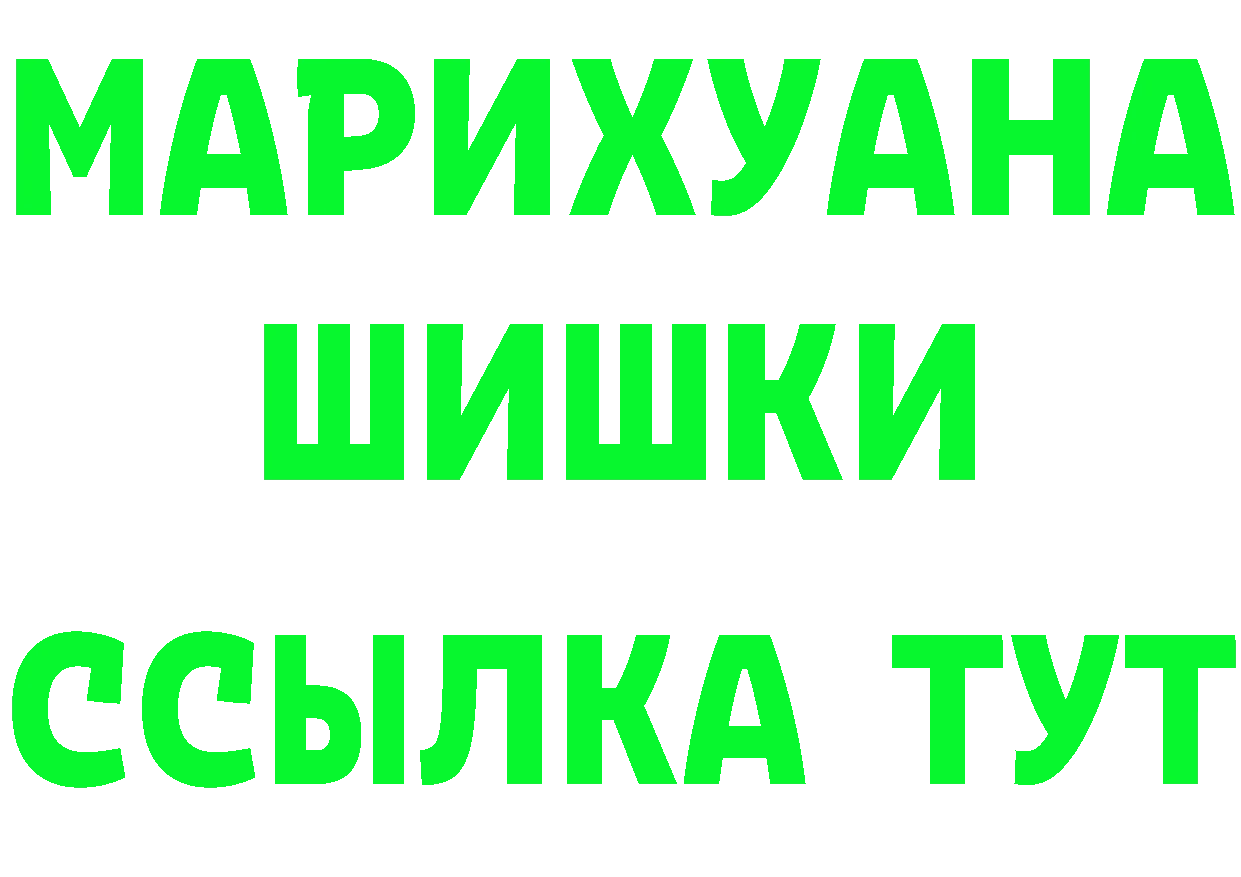 МАРИХУАНА ШИШКИ
ССЫЛКА ТУТ